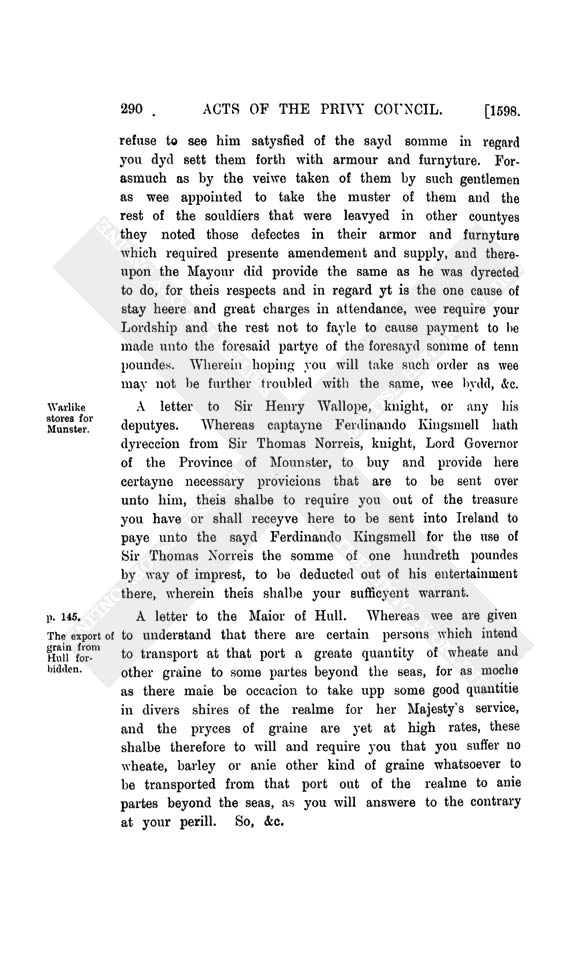 290 . ACTS OF THE PRIVY COUNCIL. [1598.

refuse to see him satysfied of the sayd somme in regard you dyd sett them forth with armour and furnyture. Forasmuch as by the veiwe taken of them by such gentlemen as wee appointed to take the muster of them and the rest of the souldiers that were leavyed in other countyes they noted those defectes in their armor and furnyture which required presente amendement and supply, and thereupon the Mayour did provide the same as he was dyrected to do, for theis respects and in regard yt is the one cause of stay heere and great charges in attendance, wee require your Lordship and the rest not to fayle to cause payment to be made unto the foresaid partye of the foresayd somme of tenn poundes. Wherein hoping you will take such order as wee may not be further troubled with the same, wee bydd, &c.

Warlike stores for Munster.

A letter to Sir Henry Wallope, knight, or any his deputyes. Whereas captayne Ferdinando Kingsmell hath dyreccion from Sir Thomas Norreis, knight, Lord Governor of the Province of Mounster, to buy and provide here certayne necessary provicions that are to be sent over unto him, theis shalbe to require you out of the treasure you have or shall receyve here to be sent into Ireland to paye unto the sayd Ferdinando Kingsmell for the use of Sir Thomas Norreis the somme of one hundreth poundes by way of imprest, to be deducted out of his entertainment there, wherein theis shalbe your sufficyent warrant.

p. 145.
The export of grain from Hull forbidden.

A letter to the Maior of Hull. Whereas wee are given to understand that there are certain persons which intend to transport at that port a greate quantity of wheate and other graine to some partes beyond the seas, for as moche as there maie be occacion to take upp some good quantitie in divers shires of the realme for her Majesty's service, and the pryces of graine are yet at high rates, these shalbe therefore to will and require you that you suffer no wheate, barley or anie other kind of graine whatsoever to be transported from that port out of the realme to anie partes beyond the seas, as you will answere to the contrary at your perill. So, &c.